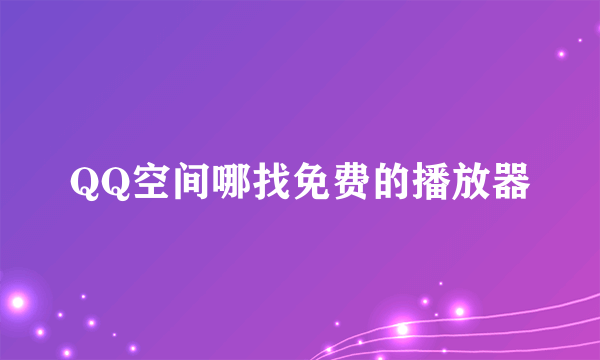 QQ空间哪找免费的播放器